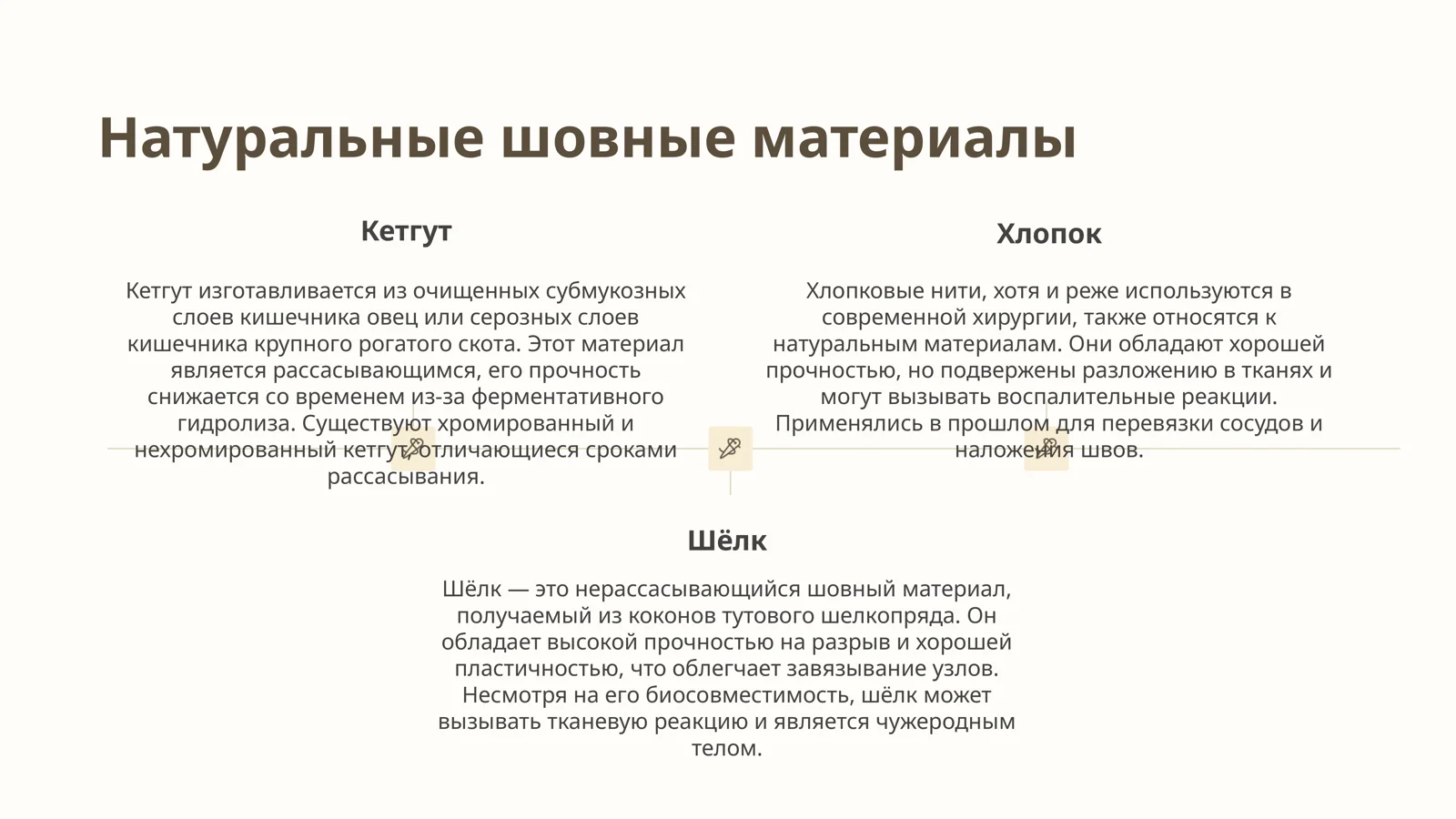 Натуральные шовные материалы

Кетгут

Кетгут изготавливается из очищенных субмукозных слоев кишечника овец или серозных слоев кишечника крупного рогатого скота. Этот материал является рассасывающимся, его прочность снижается со временем из-за ферментативного гидролиза. Существуют хромированный и нехромированный кетгут, отличающиеся сроками рассасывания.

Хлопок

Хлопковые нити, хотя и реже используются в современной хирургии, также относятся к натуральным материалам. Они обладают хорошей прочностью, но подвержены разложению в тканях и могут вызывать воспалительные реакции. Применялись в прошлом для перевязки сосудов и наложения швов.

Шёлк

Шёлк — это нерассасывающийся шовный материал, получаемый из коконов тутового шелкопряда. Он обладает высокой прочностью на разрыв и хорошей пластичностью, что облегчает завязывание узлов. Несмотря на его биосовместимость, шёлк может вызывать тканевую реакцию и является чужеродным телом.